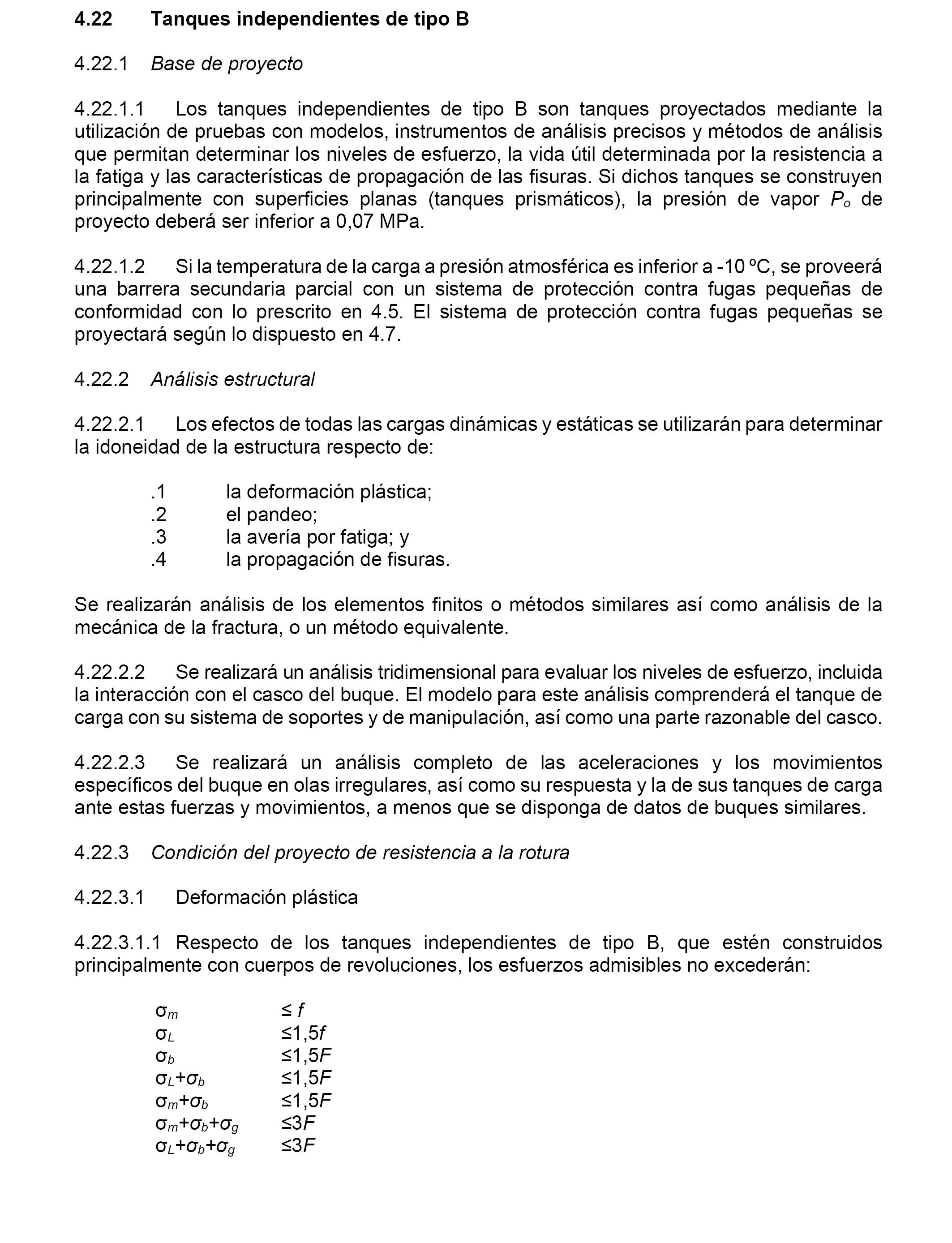 4.22 Tanques independientes de tipo B

4.22.1 Base de proyecto

4.22.1.1 Los tanques independientes de tipo B son tanques proyectados mediante la utilización de pruebas con modelos, instrumentos de análisis precisos y métodos de análisis que permitan determinar los niveles de esfuerzo, la vida útil determinada por la resistencia a la fatiga y las características de propagación de las fisuras. Si dichos tanques se construyen principalmente con superficies planas (tanques prismáticos), la presión de vapor $P_o$ de proyecto deberá ser inferior a 0,07 MPa.

4.22.1.2 Si la temperatura de la carga a presión atmosférica es inferior a -10 ºC, se proveerá una barrera secundaria parcial con un sistema de protección contra fugas pequeñas de conformidad con lo prescrito en 4.5. El sistema de protección contra fugas pequeñas se proyectará según lo dispuesto en 4.7.

4.22.2 Análisis estructural

4.22.2.1 Los efectos de todas las cargas dinámicas y estáticas se utilizarán para determinar la idoneidad de la estructura respecto de:

.1 la deformación plástica;
.2 el pandeo;
.3 la avería por fatiga; y
.4 la propagación de fisuras.

Se realizarán análisis de los elementos finitos o métodos similares así como análisis de la mecánica de la fractura, o un método equivalente.

4.22.2.2 Se realizará un análisis tridimensional para evaluar los niveles de esfuerzo, incluida la interacción con el casco del buque. El modelo para este análisis comprenderá el tanque de carga con su sistema de soportes y de manipulación, así como una parte razonable del casco.

4.22.2.3 Se realizará un análisis completo de las aceleraciones y los movimientos específicos del buque en olas irregulares, así como su respuesta y la de sus tanques de carga ante estas fuerzas y movimientos, a menos que se disponga de datos de buques similares.

4.22.3 Condición del proyecto de resistencia a la rotura

4.22.3.1 Deformación plástica

4.22.3.1.1 Respecto de los tanques independientes de tipo B, que estén construidos principalmente con cuerpos de revoluciones, los esfuerzos admisibles no excederán:

$\sigma_m$ $\leq f$
$\sigma_L$ $\leq 1,5f$
$\sigma_b$ $\leq 1,5F$
$\sigma_L+\sigma_b$ $\leq 1,5F$
$\sigma_m+\sigma_b$ $\leq 1,5F$
$\sigma_m+\sigma_b+\sigma_g$ $\leq 3F$
$\sigma_L+\sigma_b+\sigma_g$ $\leq 3F$